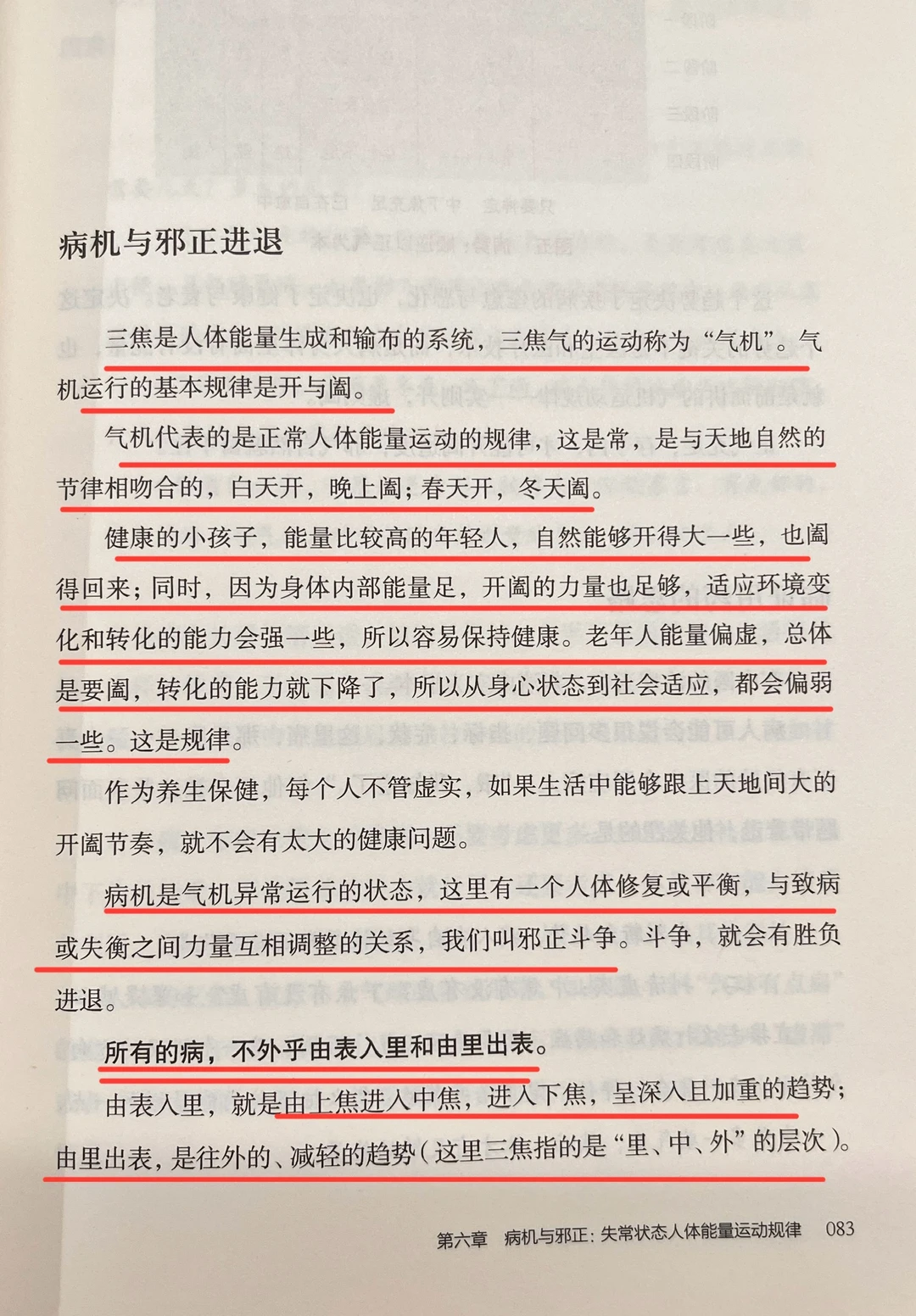 病机与邪正进退

三焦是人体能量生成和输布的系统，三焦气的运动称为“气机”。气机运行的基本规律是开与阖。

气机代表的是正常人体能量运动的规律，这是常，是与天地自然的节律相吻合的，白天开，晚上阖；春天开，冬天阖。

健康的小孩子，能量比较高的年轻人，自然能够开得大一些，也阖得回来；同时，因为身体内部能量足，开阖的力量也足够，适应环境变化和转化的能力会强一些，所以容易保持健康。老年人能量偏虚，总体是要阖，转化的能力就下降了，所以从身心状态到社会适应，都会偏弱一些。这是规律。

作为养生保健，每个人不管虚实，如果生活中能够跟上天地间大的开阖节奏，就不会有太大的健康问题。

病机是气机异常运行的状态，这里有一个人体修复或平衡，与致病或失衡之间力量互相调整的关系，我们叫邪正斗争。斗争，就会有胜负进退。

所有的病，不外乎由表入里和由里出表。

由表入里，就是由上焦进入中焦，进入下焦，呈深入且加重的趋势；由里出表，是往外的、减轻的趋势（这里三焦指的是“里、中、外”的层次）。

第六章 病机与邪正：失常状态人体能量运动规律 083